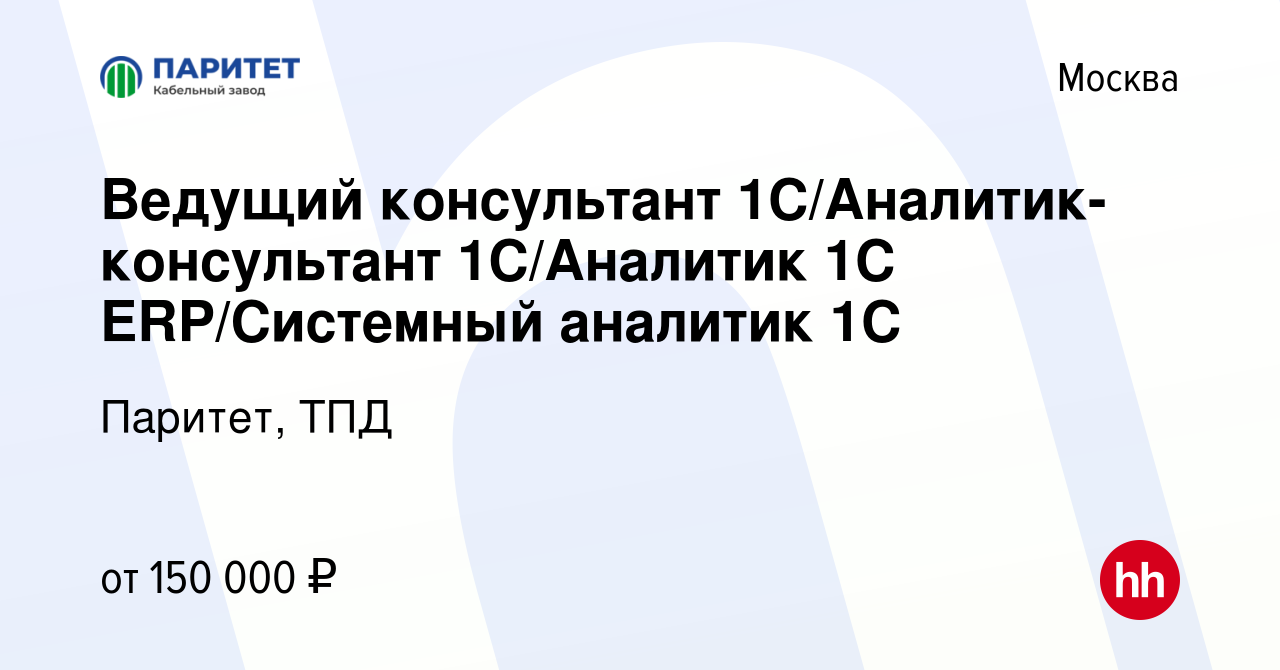 ПАРИТЕТ
Кабельный завод

Москва

Ведущий консультант 1С/Аналитик-консультант 1С/Аналитик 1С ERP/Системный аналитик 1С

Паритет, ТПД

от 150 000 ₽

hh